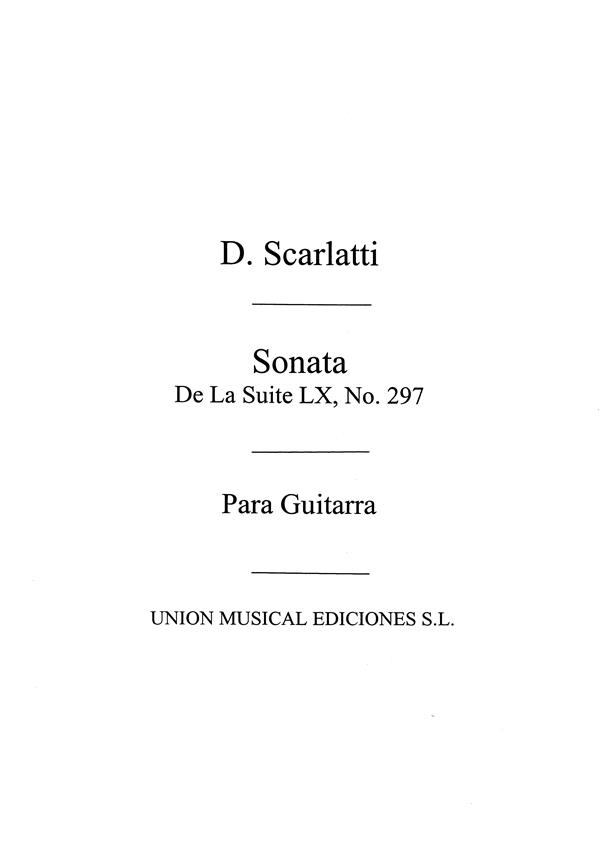 D. Scarlatti

Sonata
De La Suite LX, No. 297

Para Guitarra

UNION MUSICAL EDICIONES S.L.